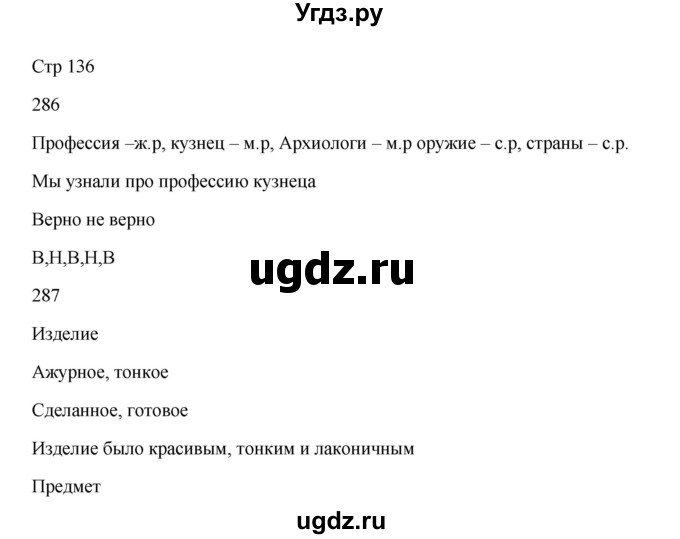 Угдз.ру

Стр 136

286

Профессия –ж.р, кузнец – м.р, Архиологи – м.р оружие – с.р, страны – с.р.

Мы узнали про профессию кузнеца

Верно не верно

В,Н,В,Н,В

ugdz.ru

287

Изделие

Ажурное, тонкое

Сделанное, готовое

Изделие было красивым, тонким и лаконичным

Предмет

ugdz.ru